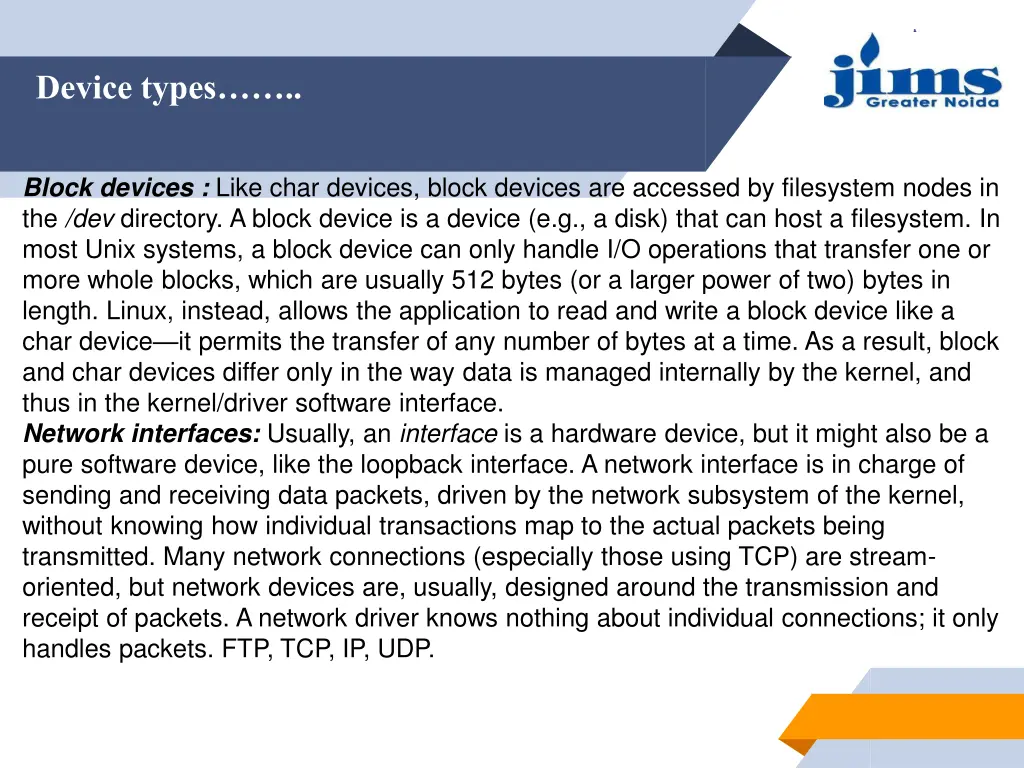 Device types……..

jims
Greater Noida

Block devices : Like char devices, block devices are accessed by filesystem nodes in the /dev directory. A block device is a device (e.g., a disk) that can host a filesystem. In most Unix systems, a block device can only handle I/O operations that transfer one or more whole blocks, which are usually 512 bytes (or a larger power of two) bytes in length. Linux, instead, allows the application to read and write a block device like a char device—it permits the transfer of any number of bytes at a time. As a result, block and char devices differ only in the way data is managed internally by the kernel, and thus in the kernel/driver software interface.
Network interfaces: Usually, an interface is a hardware device, but it might also be a pure software device, like the loopback interface. A network interface is in charge of sending and receiving data packets, driven by the network subsystem of the kernel, without knowing how individual transactions map to the actual packets being transmitted. Many network connections (especially those using TCP) are stream-oriented, but network devices are, usually, designed around the transmission and receipt of packets. A network driver knows nothing about individual connections; it only handles packets. FTP, TCP, IP, UDP.